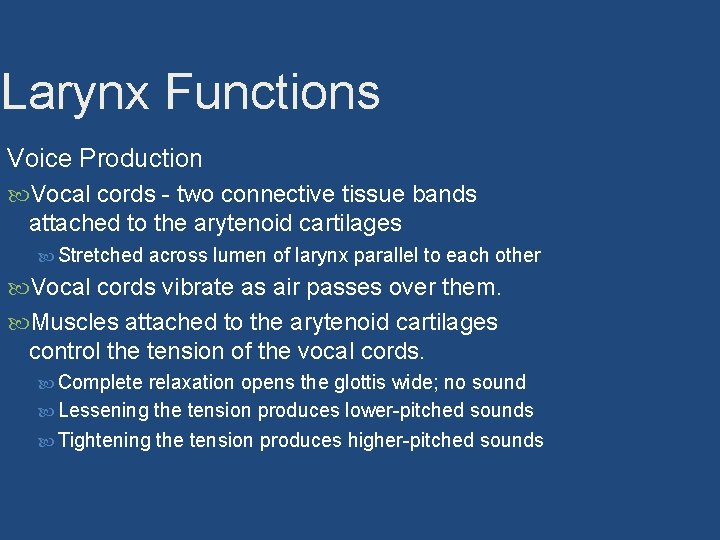 Larynx Functions

Voice Production

Vocal cords - two connective tissue bands attached to the arytenoid cartilages

Stretched across lumen of larynx parallel to each other

Vocal cords vibrate as air passes over them.

Muscles attached to the arytenoid cartilages control the tension of the vocal cords.

Complete relaxation opens the glottis wide; no sound

Lessening the tension produces lower-pitched sounds

Tightening the tension produces higher-pitched sounds